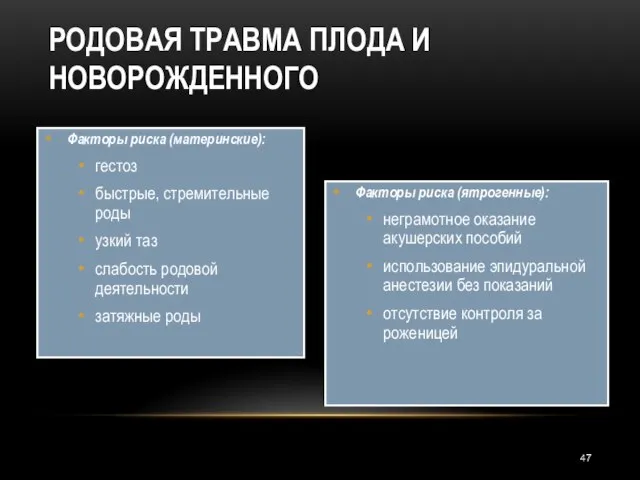 РОДОВАЯ ТРАВМА ПЛОДА И НОВОРОЖДЕННОГО

Факторы риска (материнские):
гестоз
быстрые, стремительные роды
узкий таз
слабость родовой деятельности
затяжные роды

Факторы риска (ятрогенные):
неграмотное оказание акушерских пособий
использование эпидуральной анестезии без показаний
отсутствие контроля за роженицей

47